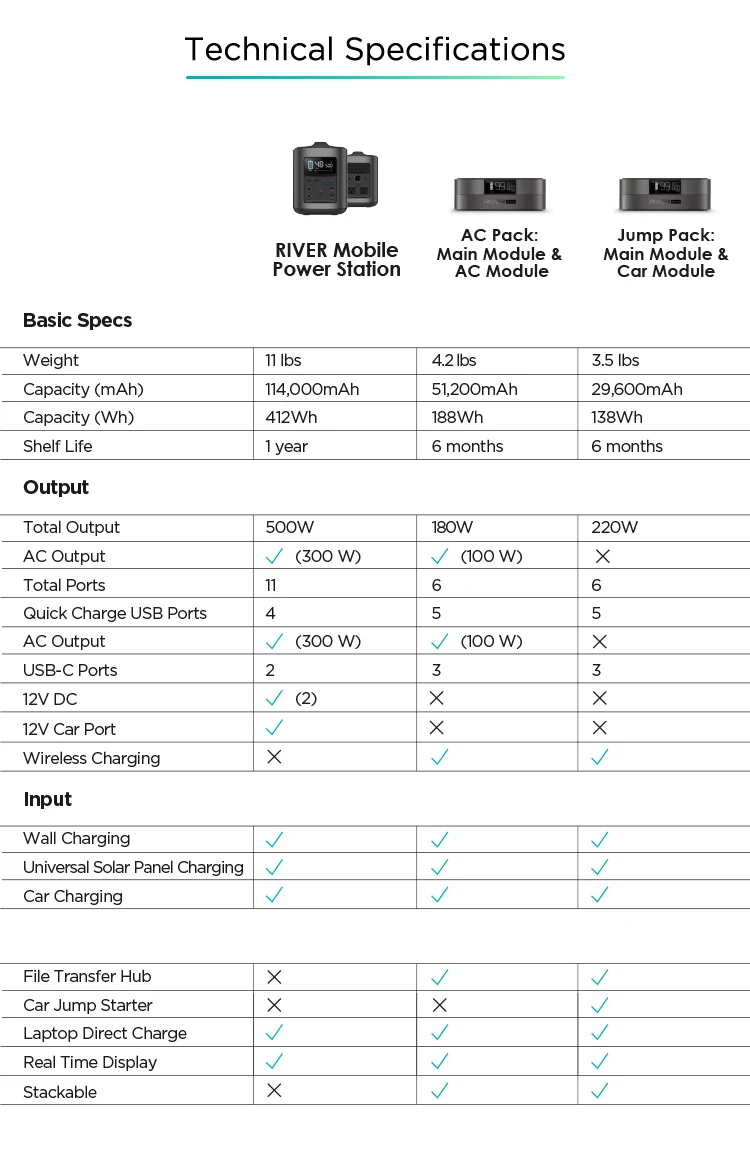 Technical Specifications

|  | RIVER Mobile Power Station | AC Pack: Main Module & AC Module | Jump Pack: Main Module & Car Module |
|---|---|---|---|
| Basic Specs |  |  |  |
| Weight | 11 lbs | 4.2 lbs | 3.5 lbs |
| Capacity (mAh) | 114,000mAh | 51,200mAh | 29,600mAh |
| Capacity (Wh) | 412Wh | 188Wh | 138Wh |
| Shelf Life | 1 year | 6 months | 6 months |
| Output |  |  |  |
| Total Output | 500W | 180W | 220W |
| AC Output | ✓ (300 W) | ✓ (100 W) | ✕ |
| Total Ports | 11 | 6 | 6 |
| Quick Charge USB Ports | 4 | 5 | 5 |
| AC Output | ✓ (300 W) | ✓ (100 W) | ✕ |
| USB-C Ports | 2 | 3 | 3 |
| 12V DC | ✓ (2) | ✕ | ✕ |
| 12V Car Port | ✓ | ✕ | ✕ |
| Wireless Charging | ✕ | ✓ | ✓ |
| Input |  |  |  |
| Wall Charging | ✓ | ✓ | ✓ |
| Universal Solar Panel Charging | ✓ | ✓ | ✓ |
| Car Charging | ✓ | ✓ | ✓ |
| File Transfer Hub | ✕ | ✓ | ✓ |
| Car Jump Starter | ✕ | ✕ | ✓ |
| Laptop Direct Charge | ✓ | ✓ | ✓ |
| Real Time Display | ✓ | ✓ | ✓ |
| Stackable | ✕ | ✓ | ✓ |